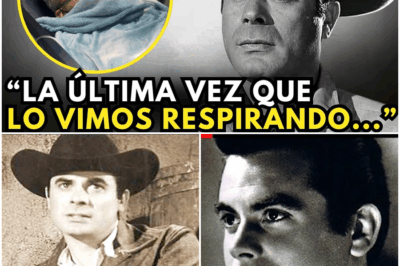 “LA ÚLTIMA VEZ QUE LO VIMOS RESPIRANDO...”